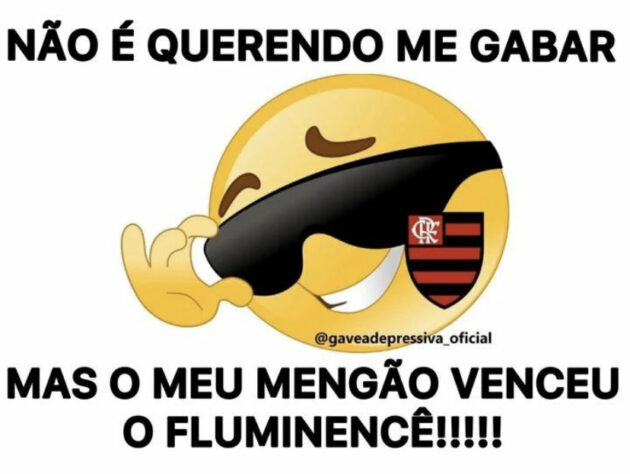 NÃO É QUERENDO ME GABAR

CRF

@gaveadepressiva_oficial

MAS O MEU MENGÃO VENCEU O FLUMINENCÊ!!!!!